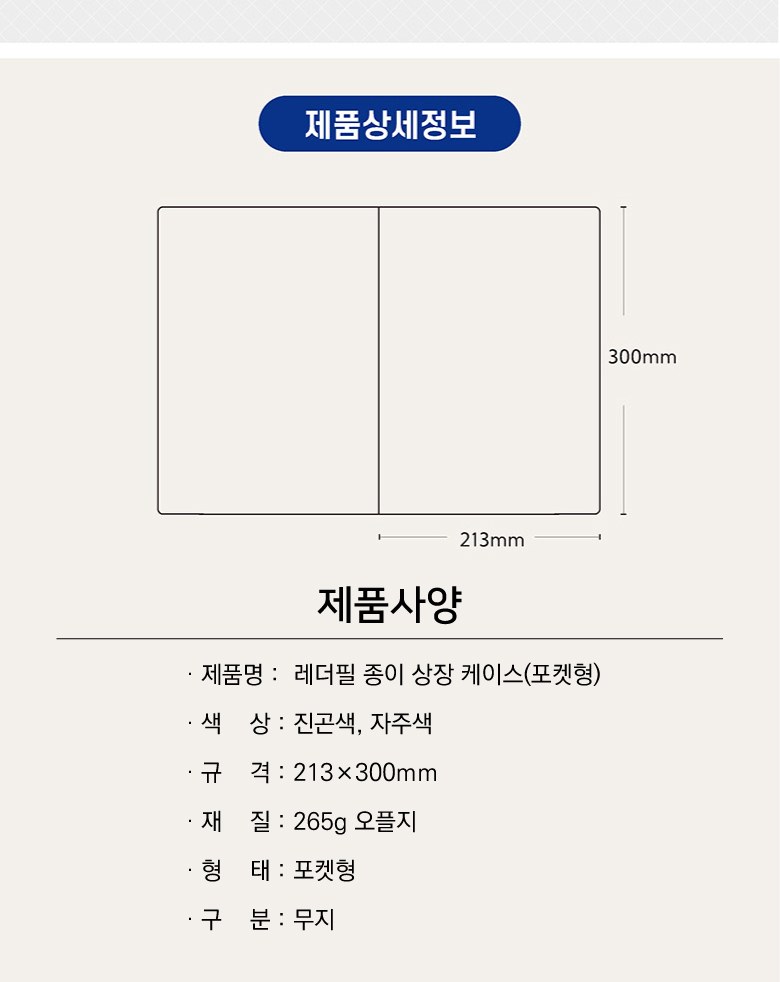 제품상세정보

300mm

213mm

제품사양

· 제품명 : 레더필 종이 상장 케이스(포켓형)

· 색 상 : 진곤색, 자주색

· 규 격 : 213×300mm

· 재 질 : 265g 오플지

· 형 태 : 포켓형

· 구 분 : 무지